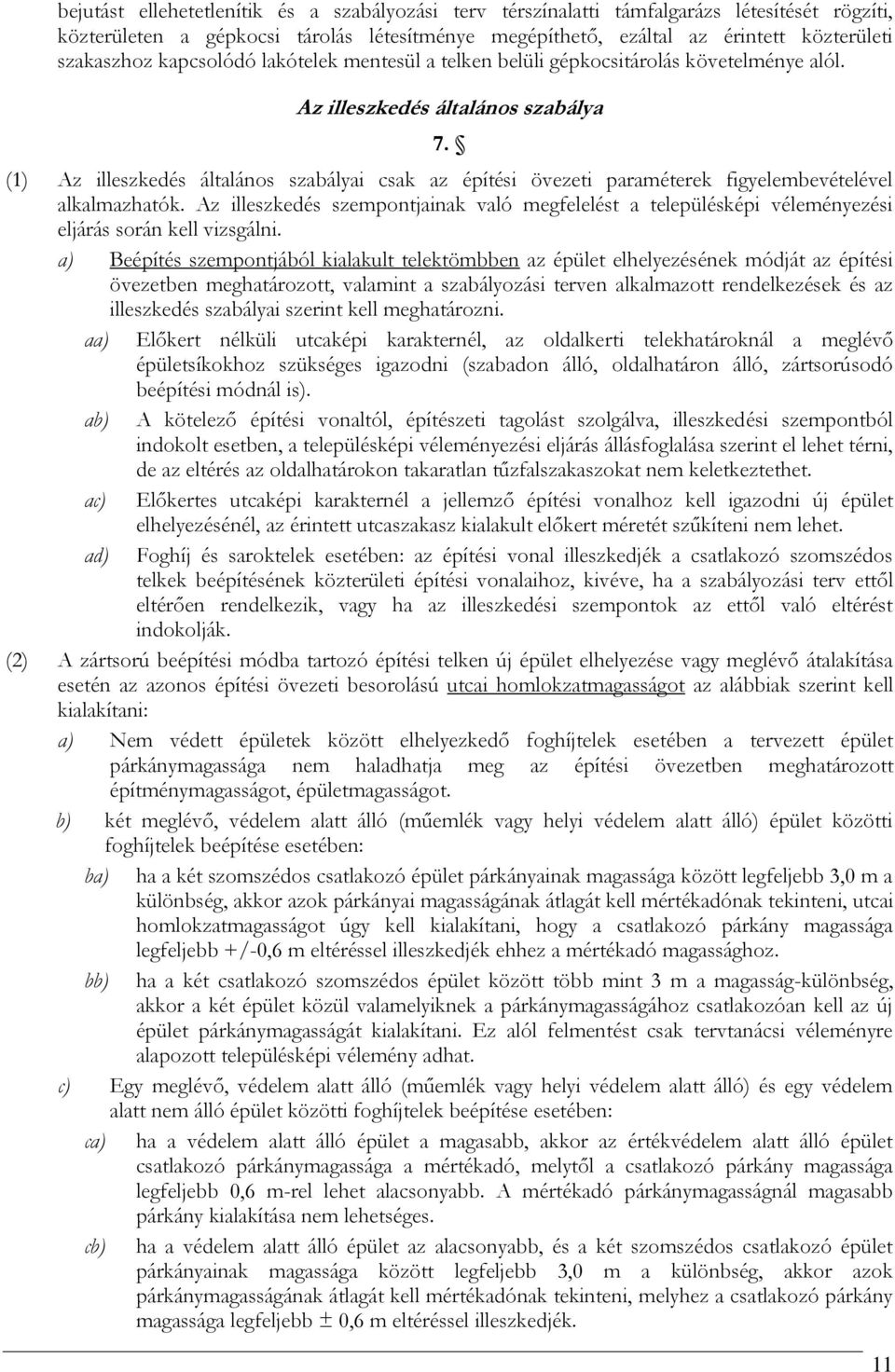 bejutást ellehetetlenítik és a szabályozási terv térszínalatti támfalgarázs létesítését rögzíti, közterületen a gépkocsi tárolás létesítménye megépíthető, ezáltal az érintett közterületi szakaszhoz kapcsolódó lakótelek mentesül a telken belüli gépkocsitárolás követelménye alól.

Az illeszkedés általános szabálya

7. §

(1) Az illeszkedés általános szabályai csak az építési övezeti paraméterek figyelembevételével alkalmazhatók. Az illeszkedés szempontjainak való megfelelést a településképi véleményezési eljárás során kell vizsgálni.

a) Beépítés szempontjából kialakult telektömbben az épület elhelyezésének módját az építési övezetben meghatározott, valamint a szabályozási terven alkalmazott rendelkezések és az illeszkedés szabályai szerint kell meghatározni.

aa) Előkert nélküli utcaképi karakternél, az oldalkerti telekhatároknál a meglévő épületsíkokhoz szükséges igazodni (szabadon álló, oldalhatáron álló, zártsorúsodó beépítési módnál is).

ab) A kötelező építési vonaltól, építészeti tagolást szolgálva, illeszkedési szempontból indokolt esetben, a településképi véleményezési eljárás állásfoglalása szerint el lehet térni, de az eltérés az oldalhatárokon takaratlan tűzfalszakaszokat nem keletkeztethet.

ac) Előkertes utcaképi karakternél a jellemző építési vonalhoz kell igazodni új épület elhelyezésénél, az érintett utcaszakasz kialakult előkert méretét szűkíteni nem lehet.

ad) Foghíj és saroktelek esetében: az építési vonal illeszkedjék a csatlakozó szomszédos telkek beépítésének közterületi építési vonalaihoz, kivéve, ha a szabályozási terv ettől eltérően rendelkezik, vagy ha az illeszkedési szempontok az ettől való eltérést indokolják.

(2) A zártsorú beépítési módba tartozó építési telken új épület elhelyezése vagy meglévő átalakítása esetén az azonos építési övezeti besorolású utcai homlokzatmagasságot az alábbiak szerint kell kialakítani:

a) Nem védett épületek között elhelyezkedő foghíjtelek esetében a tervezett épület párkánymagassága nem haladhatja meg az építési övezetben meghatározott építménymagasságot, épületmagasságot.

b) két meglévő, védelem alatt álló (műemlék vagy helyi védelem alatt álló) épület közötti foghíjtelek beépítése esetében:

ba) ha a két szomszédos csatlakozó épület párkányainak magassága között legfeljebb 3,0 m a különbség, akkor azok párkányai magasságának átlagát kell mértékadónak tekinteni, utcai homlokzatmagasságot úgy kell kialakítani, hogy a csatlakozó párkány magassága legfeljebb +/-0,6 m eltéréssel illeszkedjék ehhez a mértékadó magassághoz.

bb) ha a két csatlakozó szomszédos épület között több mint 3 m a magasság-különbség, akkor a két épület közül valamelyiknek a párkánymagasságához csatlakozóan kell az új épület párkánymagasságát kialakítani. Ez alól felmentést csak tervtanácsi véleményre alapozott településképi vélemény adhat.

c) Egy meglévő, védelem alatt álló (műemlék vagy helyi védelem alatt álló) és egy védelem alatt nem álló épület közötti foghíjtelek beépítése esetében:

ca) ha a védelem alatt álló épület a magasabb, akkor az értékvédelem alatt álló épület csatlakozó párkánymagassága a mértékadó, melytől a csatlakozó párkány magassága legfeljebb 0,6 m-rel lehet alacsonyabb. A mértékadó párkánymagasságnál magasabb párkány kialakítása nem lehetséges.

cb) ha a védelem alatt álló épület az alacsonyabb, és a két szomszédos csatlakozó épület párkányainak magassága között legfeljebb 3,0 m a különbség, akkor azok párkánymagasságának átlagát kell mértékadónak tekinteni, melyhez a csatlakozó párkány magassága legfeljebb ± 0,6 m eltéréssel illeszkedjék.

11